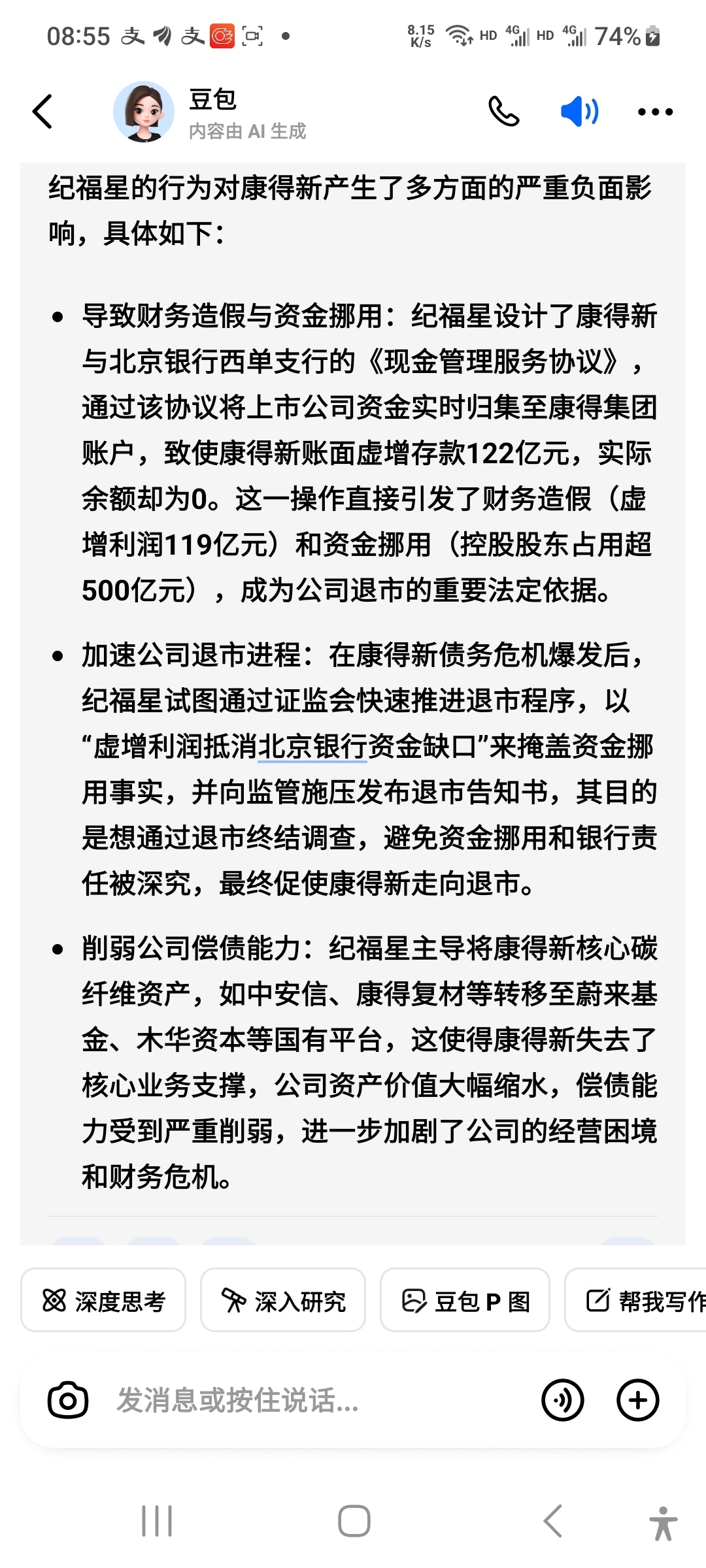 08:55 8.15 K/s HD 4G HD 4G 74%

豆包
内容由 AI 生成

纪福星的行为对康得新产生了多方面的严重负面影响，具体如下：

• 导致财务造假与资金挪用：纪福星设计了康得新与北京银行西单支行的《现金管理服务协议》，通过该协议将上市公司资金实时归集至康得集团账户，致使康得新账面虚增存款122亿元，实际余额却为0。这一操作直接引发了财务造假（虚增利润119亿元）和资金挪用（控股股东占用超500亿元），成为公司退市的重要法定依据。

• 加速公司退市进程：在康得新债务危机爆发后，纪福星试图通过证监会快速推进退市程序，以“虚增利润抵消北京银行资金缺口”来掩盖资金挪用事实，并向监管施压发布退市告知书，其目的是想通过退市终结调查，避免资金挪用和银行责任被深究，最终促使康得新走向退市。

• 削弱公司偿债能力：纪福星主导将康得新核心碳纤维资产，如中安信、康得复材等转移至蔚来基金、木华资本等国有平台，这使得康得新失去了核心业务支撑，公司资产价值大幅缩水，偿债能力受到严重削弱，进一步加剧了公司的经营困境和财务危机。

深度思考 深入研究 豆包 P 图 帮我写作

发消息或按住说话...